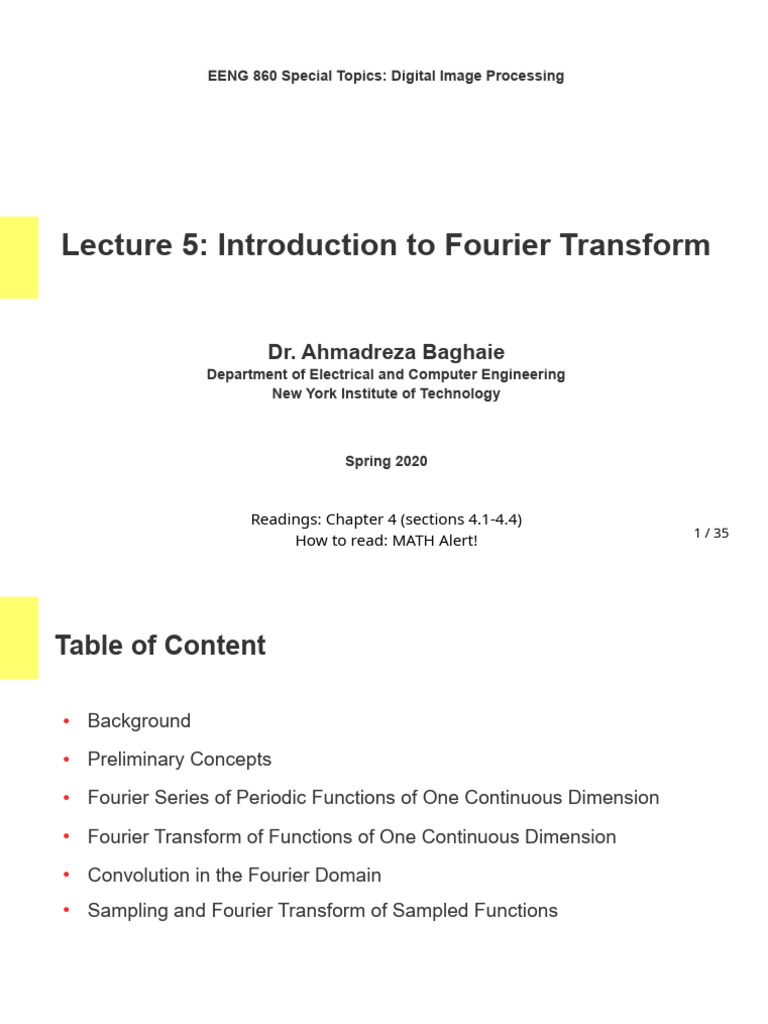 EENG 860 Special Topics: Digital Image Processing

Lecture 5: Introduction to Fourier Transform

Dr. Ahmadreza Baghaie
Department of Electrical and Computer Engineering
New York Institute of Technology

Spring 2020

Readings: Chapter 4 (sections 4.1-4.4)
How to read: MATH Alert!

1 / 35

Table of Content

• Background
• Preliminary Concepts
• Fourier Series of Periodic Functions of One Continuous Dimension
• Fourier Transform of Functions of One Continuous Dimension
• Convolution in the Fourier Domain
• Sampling and Fourier Transform of Sampled Functions